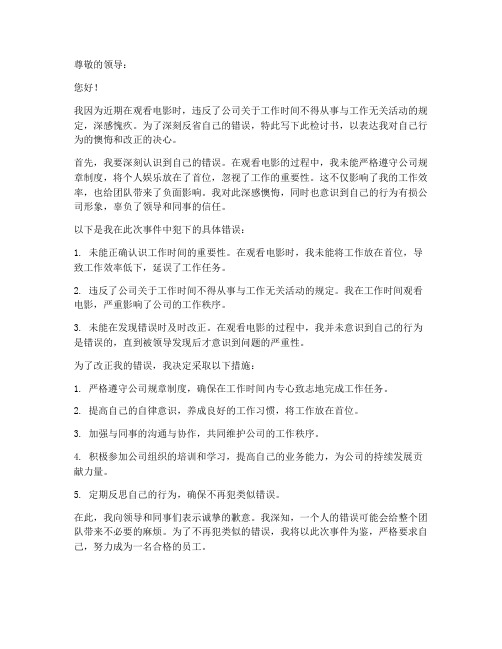 尊敬的领导：

您好！

我因为近期在观看电影时，违反了公司关于工作时间不得从事与工作无关活动的规定，深感愧疚。为了深刻反省自己的错误，特此写下此检讨书，以表达我对自己行为的懊悔和改正的决心。

首先，我要深刻认识到自己的错误。在观看电影的过程中，我未能严格遵守公司规章制度，将个人娱乐放在了首位，忽视了工作的重要性。这不仅影响了我的工作效率，也给团队带来了负面影响。我对此深感懊悔，同时也意识到自己的行为有损公司形象，辜负了领导和同事的信任。

以下是我在此次事件中犯下的具体错误：

1. 未能正确认识工作时间的重要性。在观看电影时，我未能将工作放在首位，导致工作效率低下，延误了工作任务。

2. 违反了公司关于工作时间不得从事与工作无关活动的规定。我在工作时间观看电影，严重影响了公司的工作秩序。

3. 未能在发现错误时及时改正。在观看电影的过程中，我并未意识到自己的行为是错误的，直到被领导发现后才意识到问题的严重性。

为了改正我的错误，我决定采取以下措施：

1. 严格遵守公司规章制度，确保在工作时间内专心致志地完成工作任务。

2. 提高自己的自律意识，养成良好的工作习惯，将工作放在首位。

3. 加强与同事的沟通与协作，共同维护公司的工作秩序。

4. 积极参加公司组织的培训和学习，提高自己的业务能力，为公司的持续发展贡献力量。

5. 定期反思自己的行为，确保不再犯类似错误。

在此，我向领导和同事们表示诚挚的歉意。我深知，一个人的错误可能会给整个团队带来不必要的麻烦。为了不再犯类似的错误，我将以此次事件为鉴，严格要求自己，努力成为一名合格的员工。